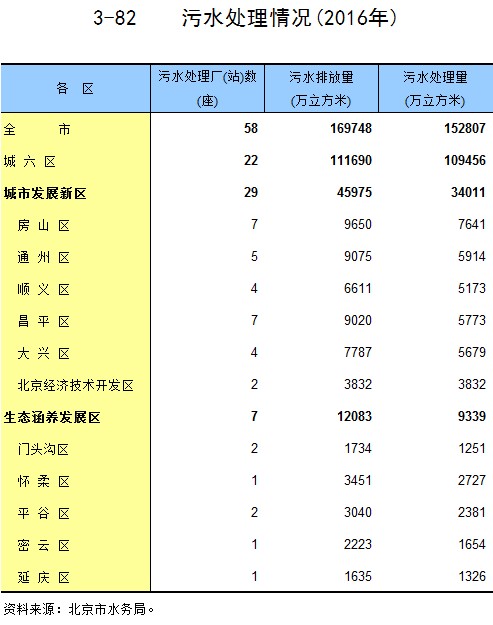 3-82　　污水处理情况(2016年)

| 各　区 | 污水处理厂(站)数 (座) | 污水排放量 (万立方米) | 污水处理量 (万立方米) |
|---|---|---|---|
| 全　　市 | 58 | 169748 | 152807 |
| 城 六 区 | 22 | 111690 | 109456 |
| 城市发展新区 | 29 | 45975 | 34011 |
| 房 山 区 | 7 | 9650 | 7641 |
| 通 州 区 | 5 | 9075 | 5914 |
| 顺 义 区 | 4 | 6611 | 5173 |
| 昌 平 区 | 7 | 9020 | 5773 |
| 大 兴 区 | 4 | 7787 | 5679 |
| 北京经济技术开发区 | 2 | 3832 | 3832 |
| 生态涵养发展区 | 7 | 12083 | 9339 |
| 门头沟区 | 2 | 1734 | 1251 |
| 怀 柔 区 | 1 | 3451 | 2727 |
| 平 谷 区 | 2 | 3040 | 2381 |
| 密 云 区 | 1 | 2223 | 1654 |
| 延 庆 区 | 1 | 1635 | 1326 |

资料来源：北京市水务局。